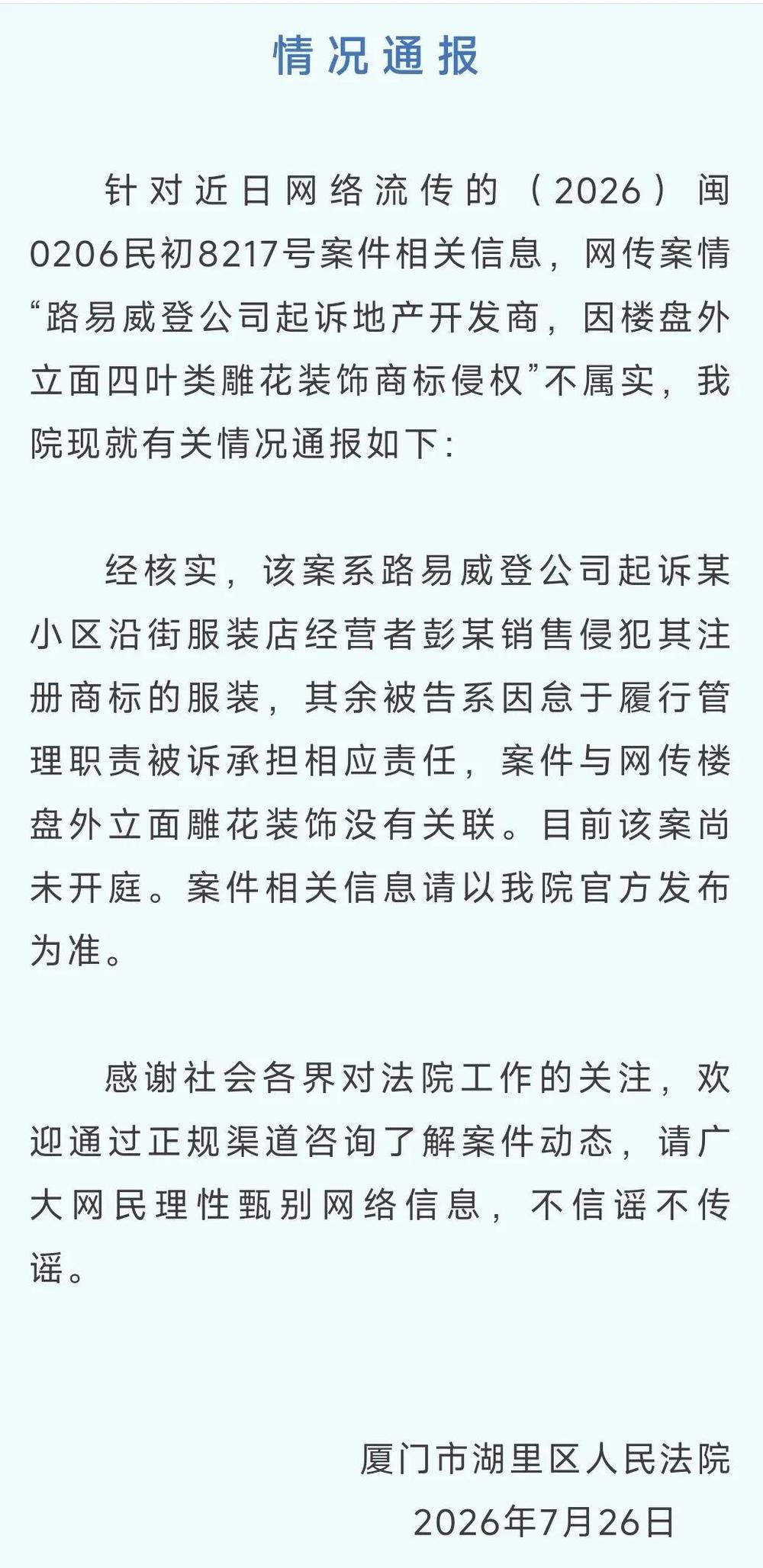 情况通报

针对近日网络流传的（2026）闽0206民初8217号案件相关信息，网传案情“路易威登公司起诉地产开发商，因楼盘外立面四叶类雕花装饰商标侵权”不属实，我院现就有关情况通报如下：

经核实，该案系路易威登公司起诉某小区沿街服装店经营者彭某销售侵犯其注册商标的服装，其余被告系因怠于履行管理职责被诉承担相应责任，案件与网传楼盘外立面雕花装饰没有关联。目前该案尚未开庭。案件相关信息请以我院官方发布为准。

感谢社会各界对法院工作的关注，欢迎通过正规渠道咨询了解案件动态，请广大网民理性甄别网络信息，不信谣不传谣。

厦门市湖里区人民法院
2026年7月26日